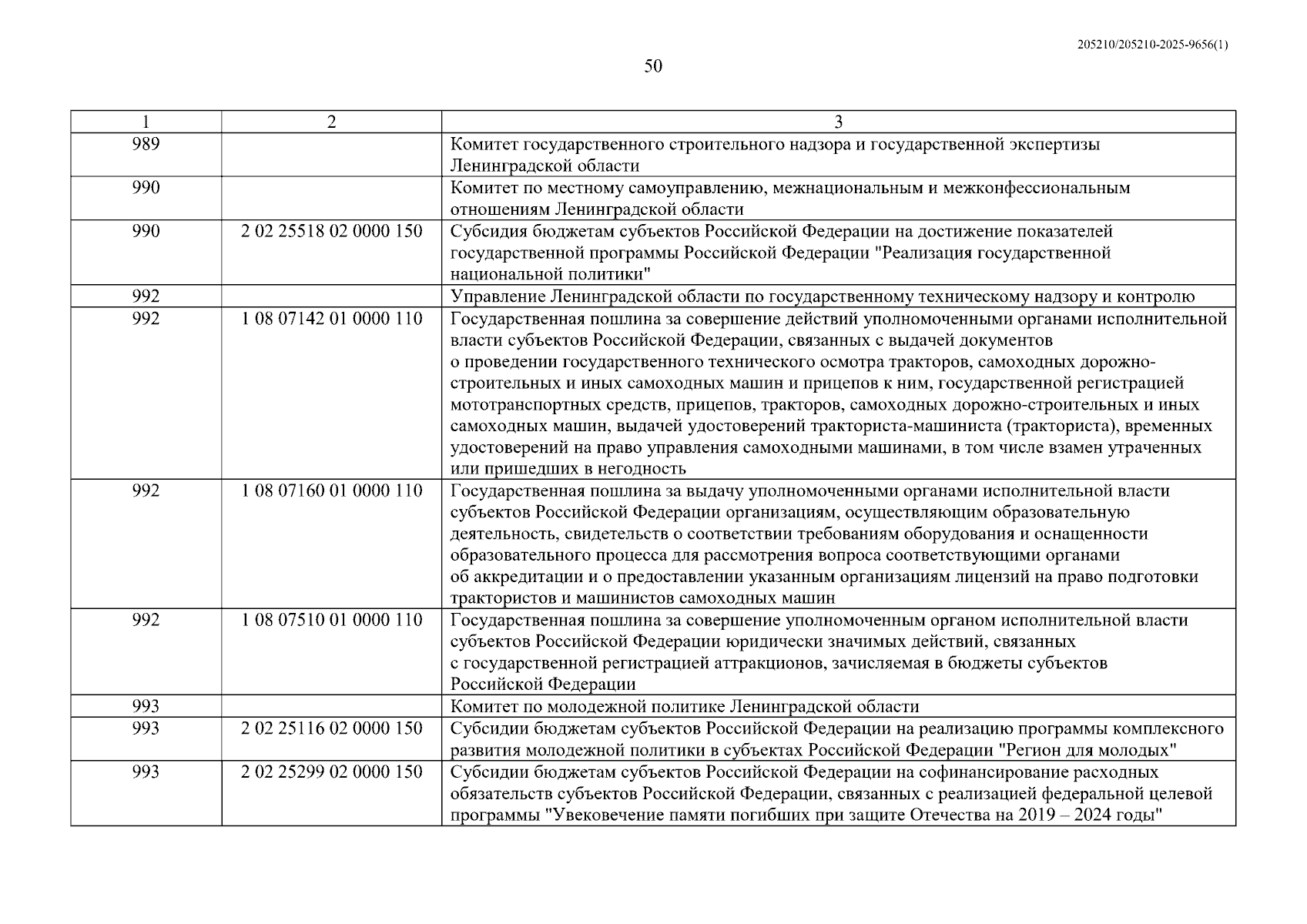 205210/205210-2025-9656(1)

50

| 1 | 2 | 3 |
|---|---|---|
| 989 | | Комитет государственного строительного надзора и государственной экспертизы Ленинградской области |
| 990 | | Комитет по местному самоуправлению, межнациональным и межконфессиональным отношениям Ленинградской области |
| 990 | 2 02 25518 02 0000 150 | Субсидия бюджетам субъектов Российской Федерации на достижение показателей государственной программы Российской Федерации "Реализация государственной национальной политики" |
| 992 | | Управление Ленинградской области по государственному техническому надзору и контролю |
| 992 | 1 08 07142 01 0000 110 | Государственная пошлина за совершение действий уполномоченными органами исполнительной власти субъектов Российской Федерации, связанных с выдачей документов о проведении государственного технического осмотра тракторов, самоходных дорожно-строительных и иных самоходных машин и прицепов к ним, государственной регистрацией мототранспортных средств, прицепов, тракторов, самоходных дорожно-строительных и иных самоходных машин, выдачей удостоверений тракториста-машиниста (тракториста), временных удостоверений на право управления самоходными машинами, в том числе взамен утраченных или пришедших в негодность |
| 992 | 1 08 07160 01 0000 110 | Государственная пошлина за выдачу уполномоченными органами исполнительной власти субъектов Российской Федерации организациям, осуществляющим образовательную деятельность, свидетельств о соответствии требованиям оборудования и оснащенности образовательного процесса для рассмотрения вопроса соответствующими органами об аккредитации и о предоставлении указанным организациям лицензий на право подготовки трактористов и машинистов самоходных машин |
| 992 | 1 08 07510 01 0000 110 | Государственная пошлина за совершение уполномоченным органом исполнительной власти субъектов Российской Федерации юридически значимых действий, связанных с государственной регистрацией аттракционов, зачисляемая в бюджеты субъектов Российской Федерации |
| 993 | | Комитет по молодежной политике Ленинградской области |
| 993 | 2 02 25116 02 0000 150 | Субсидии бюджетам субъектов Российской Федерации на реализацию программы комплексного развития молодежной политики в субъектах Российской Федерации "Регион для молодых" |
| 993 | 2 02 25299 02 0000 150 | Субсидии бюджетам субъектов Российской Федерации на софинансирование расходных обязательств субъектов Российской Федерации, связанных с реализацией федеральной целевой программы "Увековечение памяти погибших при защите Отечества на 2019 – 2024 годы" |